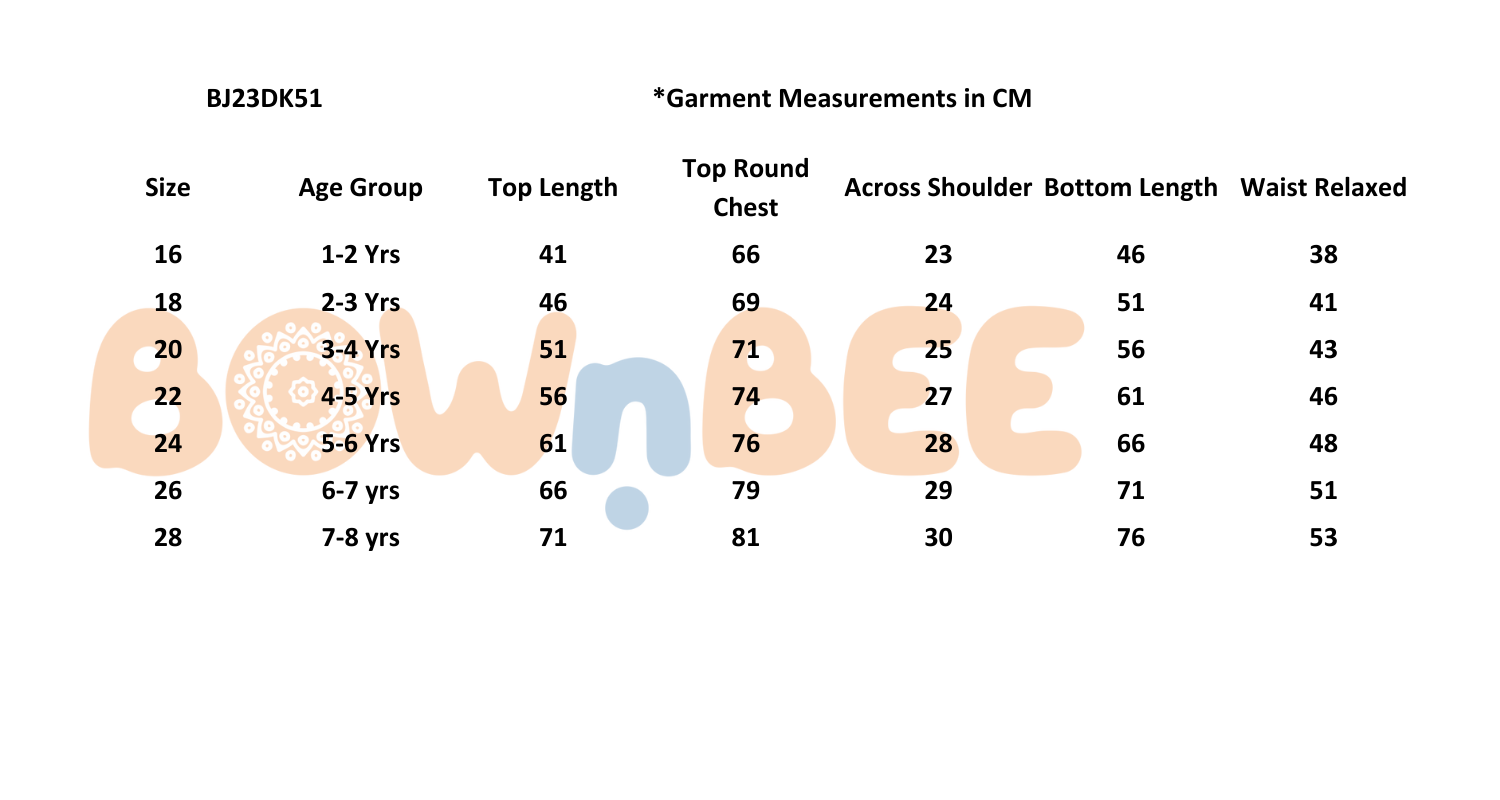 BJ23DK51

*Garment Measurements in CM

| Size | Age Group | Top Length | Top Round Chest | Across Shoulder | Bottom Length | Waist Relaxed |
|---|---|---|---|---|---|---|
| 16 | 1-2 Yrs | 41 | 66 | 23 | 46 | 38 |
| 18 | 2-3 Yrs | 46 | 69 | 24 | 51 | 41 |
| 20 | 3-4 Yrs | 51 | 71 | 25 | 56 | 43 |
| 22 | 4-5 Yrs | 56 | 74 | 27 | 61 | 46 |
| 24 | 5-6 Yrs | 61 | 76 | 28 | 66 | 48 |
| 26 | 6-7 yrs | 66 | 79 | 29 | 71 | 51 |
| 28 | 7-8 yrs | 71 | 81 | 30 | 76 | 53 |

BOWnBEE